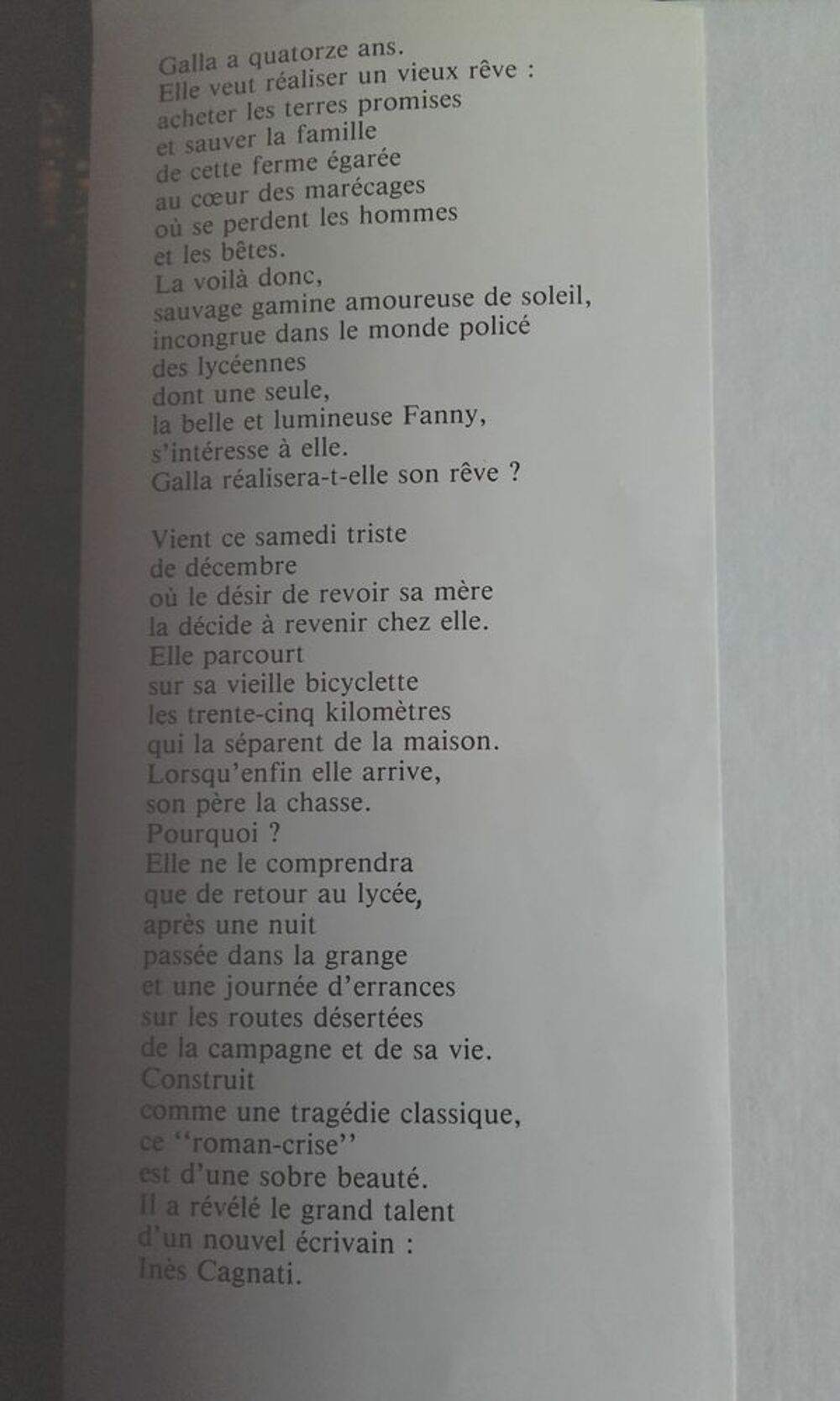 Galla a quatorze ans.
Elle veut réaliser un vieux rêve :
acheter les terres promises
et sauver la famille
de cette ferme égarée
au cœur des marécages
où se perdent les hommes
et les bêtes.
La voilà donc,
sauvage gamine amoureuse de soleil,
incongrue dans le monde policé
des lycéennes
dont une seule,
la belle et lumineuse Fanny,
s'intéresse à elle.
Galla réalisera-t-elle son rêve ?

Vient ce samedi triste
de décembre
où le désir de revoir sa mère
la décide à revenir chez elle.
Elle parcourt
sur sa vieille bicyclette
les trente-cinq kilomètres
qui la séparent de la maison.
Lorsqu'enfin elle arrive,
son père la chasse.
Pourquoi ?
Elle ne le comprendra
que de retour au lycée,
après une nuit
passée dans la grange
et une journée d'errances
sur les routes désertées
de la campagne et de sa vie.
Construit
comme une tragédie classique,
ce "roman-crise"
est d'une sobre beauté.
Il a révélé le grand talent
d'un nouvel écrivain :
Inès Cagnati.